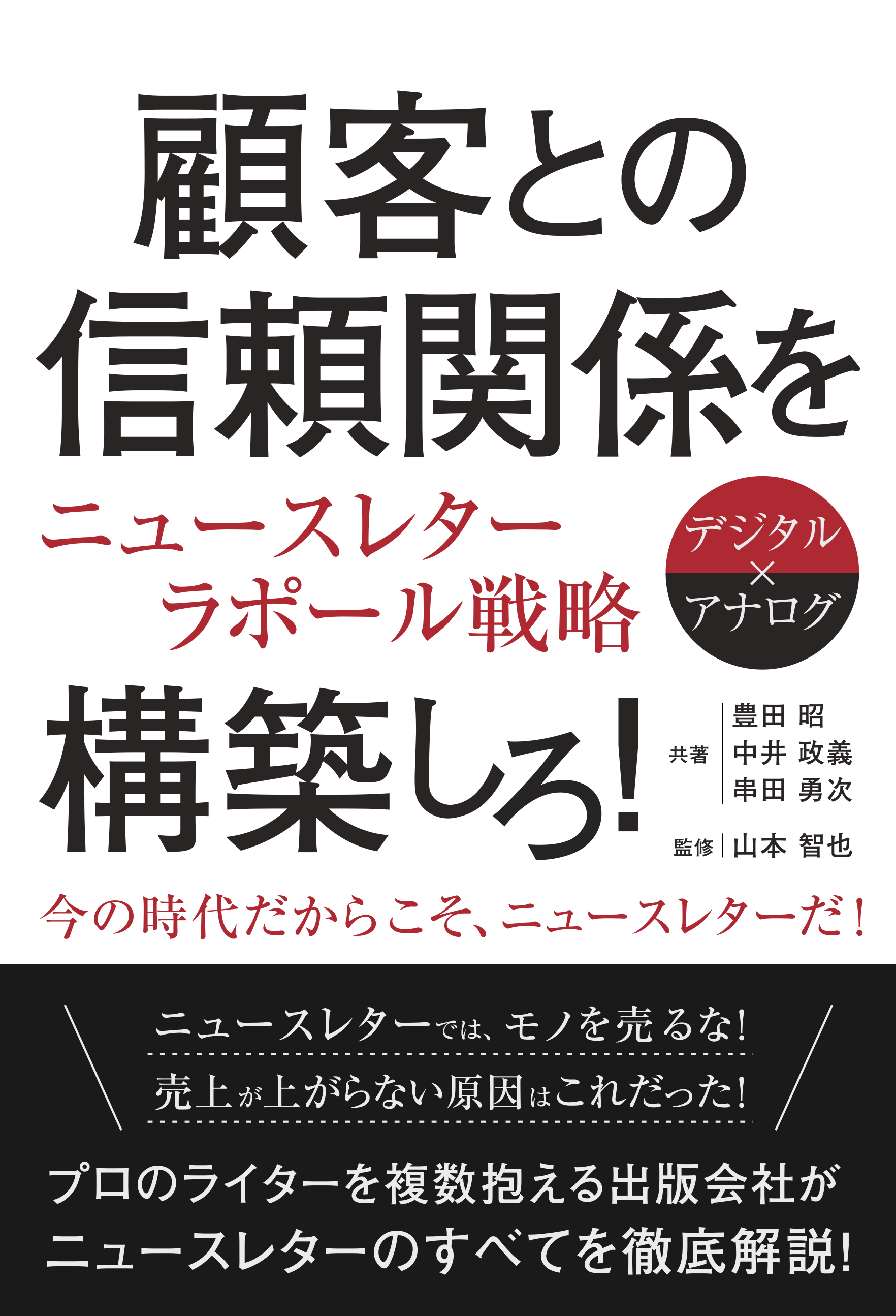 顧客との
信頼関係を

ニュースレター
ラポール戦略

デジタル
×
アナログ

構築しろ!

共著
豊田 昭
中井 政義
串田 勇次

監修
山本 智也

今の時代だからこそ、ニュースレターだ!

ニュースレターでは、モノを売るな!

売上が上がらない原因はこれだった!

プロのライターを複数抱える出版会社が
ニュースレターのすべてを徹底解説!